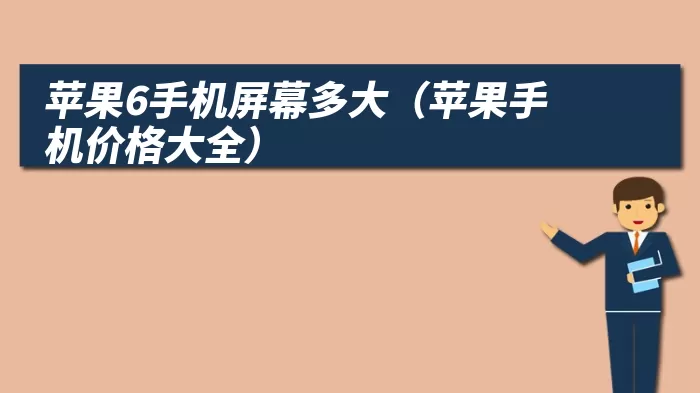 苹果6手机屏幕多大（苹果手机价格大全）